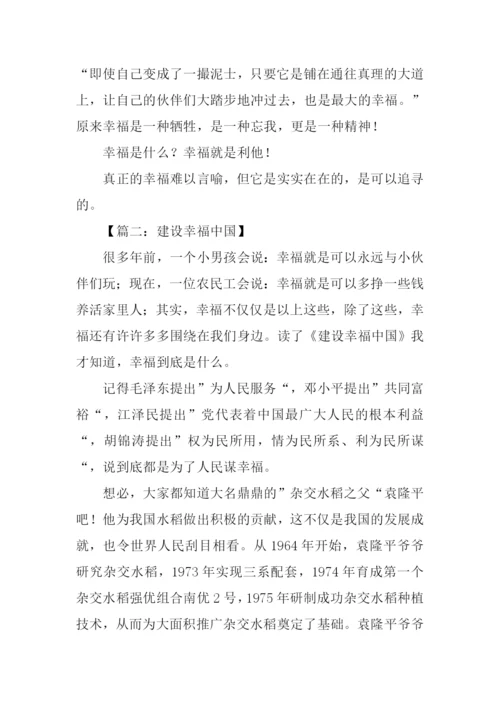 “即使自己变成了一撮泥土，只要它是铺在通往真理的大道上，让自己的伙伴们大踏步地冲过去，也是最大的幸福。”原来幸福是一种牺牲，是一种忘我，更是一种精神！

幸福是什么？幸福就是利他！

真正的幸福难以言喻，但它是实实在在的，是可以追寻的。

【篇二：建设幸福中国】

很多年前，一个小男孩会说：幸福就是可以永远与小伙伴们玩；现在，一位农民工会说：幸福就是可以多挣一些钱养活家里人；其实，幸福不仅仅是以上这些，除了这些，幸福还有许许多多围绕在我们身边。读了《建设幸福中国》我才知道，幸福到底是什么。

记得毛泽东提出”为人民服务“，邓小平提出”共同富裕“，江泽民提出”党代表着中国最广大人民的根本利益“，胡锦涛提出”权为民所用，情为民所系、利为民所谋“，说到底都是为了人民谋幸福。

想必，大家都知道大名鼎鼎的”杂交水稻之父“袁隆平吧！他为我国水稻做出积极的贡献，这不仅是我国的发展成就，也令世界人民刮目相看。从 1964 年开始，袁隆平爷爷研究杂交水稻，1973 年实现三系配套，1974 年育成第一个杂交水稻强优组合南优 2 号，1975 年研制成功杂交水稻种植技术，从而为大面积推广杂交水稻奠定了基础。袁隆平爷爷